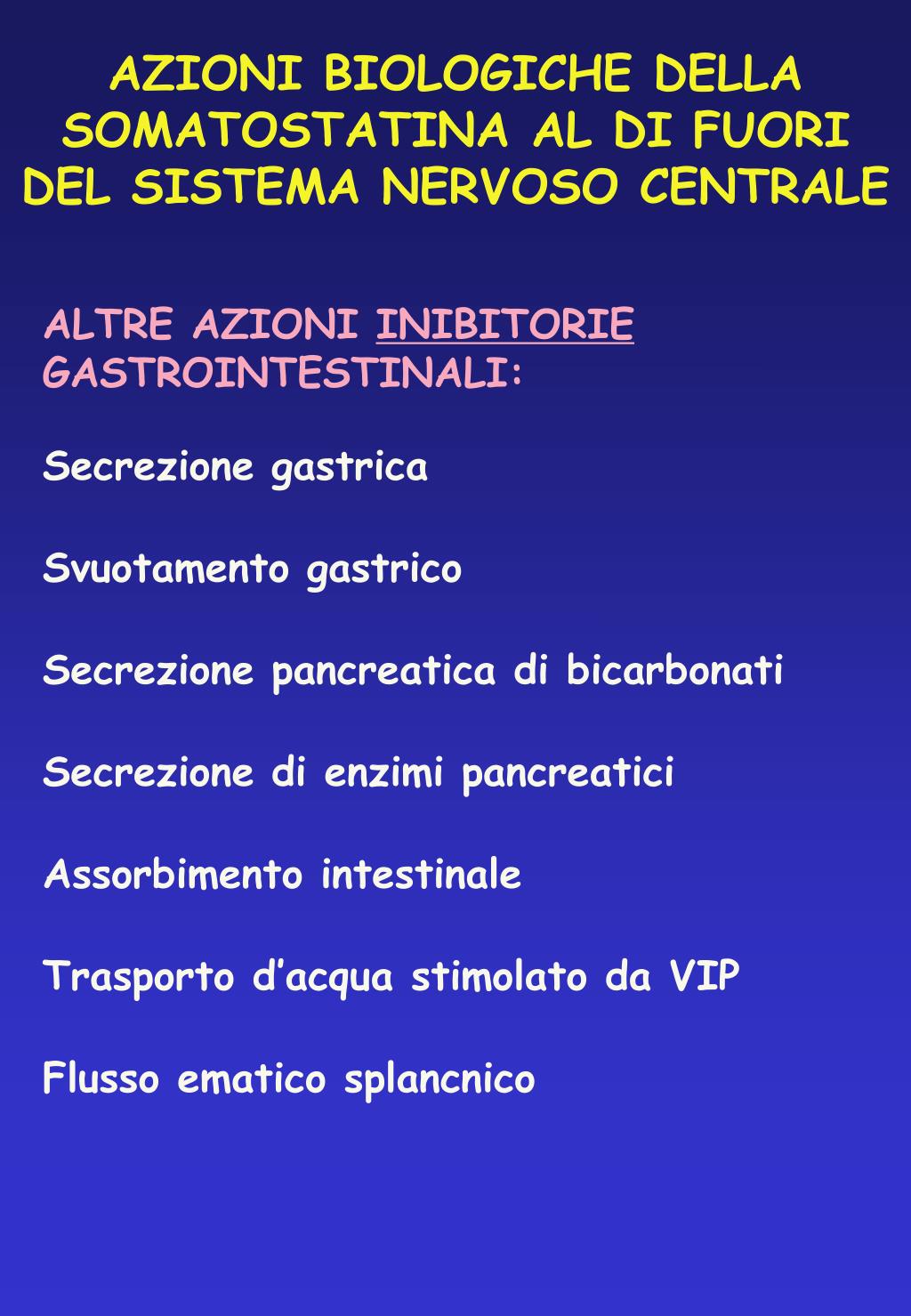 AZIONI BIOLOGICHE DELLA SOMATOSTATINA AL DI FUORI DEL SISTEMA NERVOSO CENTRALE

ALTRE AZIONI INIBITORIE GASTROINTESTINALI:

Secrezione gastrica

Svuotamento gastrico

Secrezione pancreatica di bicarbonati

Secrezione di enzimi pancreatici

Assorbimento intestinale

Trasporto d’acqua stimolato da VIP

Flusso ematico splancnico